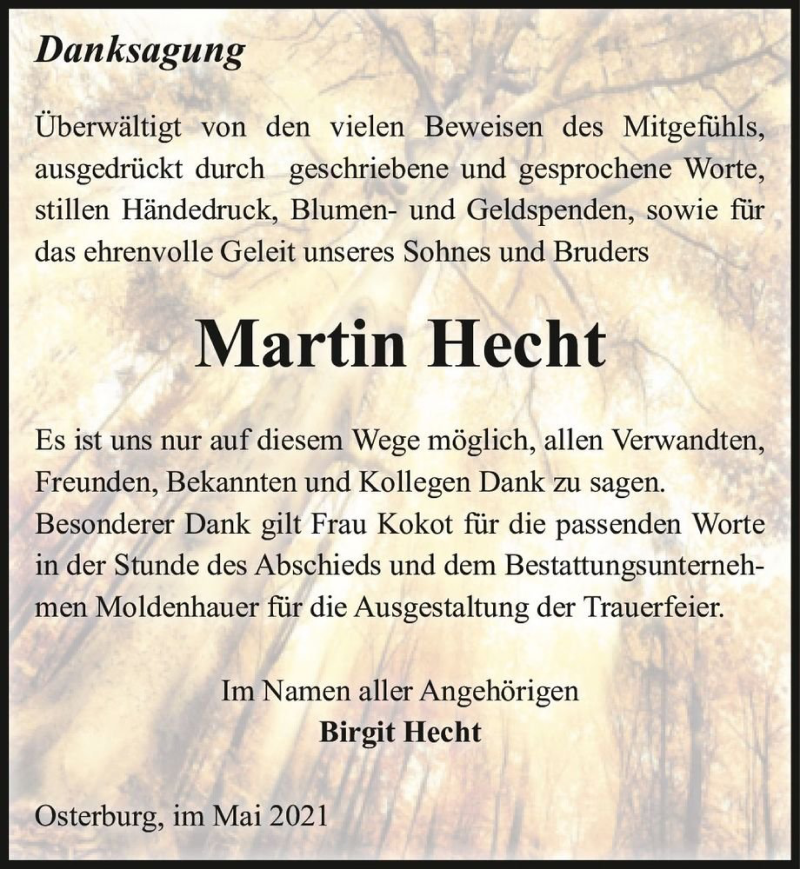 Danksagung

Überwältigt von den vielen Beweisen des Mitgefühls, ausgedrückt durch geschriebene und gesprochene Worte, stillen Händedruck, Blumen- und Geldspenden, sowie für das ehrenvolle Geleit unseres Sohnes und Bruders

Martin Hecht

Es ist uns nur auf diesem Wege möglich, allen Verwandten, Freunden, Bekannten und Kollegen Dank zu sagen. Besonderer Dank gilt Frau Kokot für die passenden Worte in der Stunde des Abschieds und dem Bestattungsunternehmen Moldenhauer für die Ausgestaltung der Trauerfeier.

Im Namen aller Angehörigen
Birgit Hecht

Osterburg, im Mai 2021